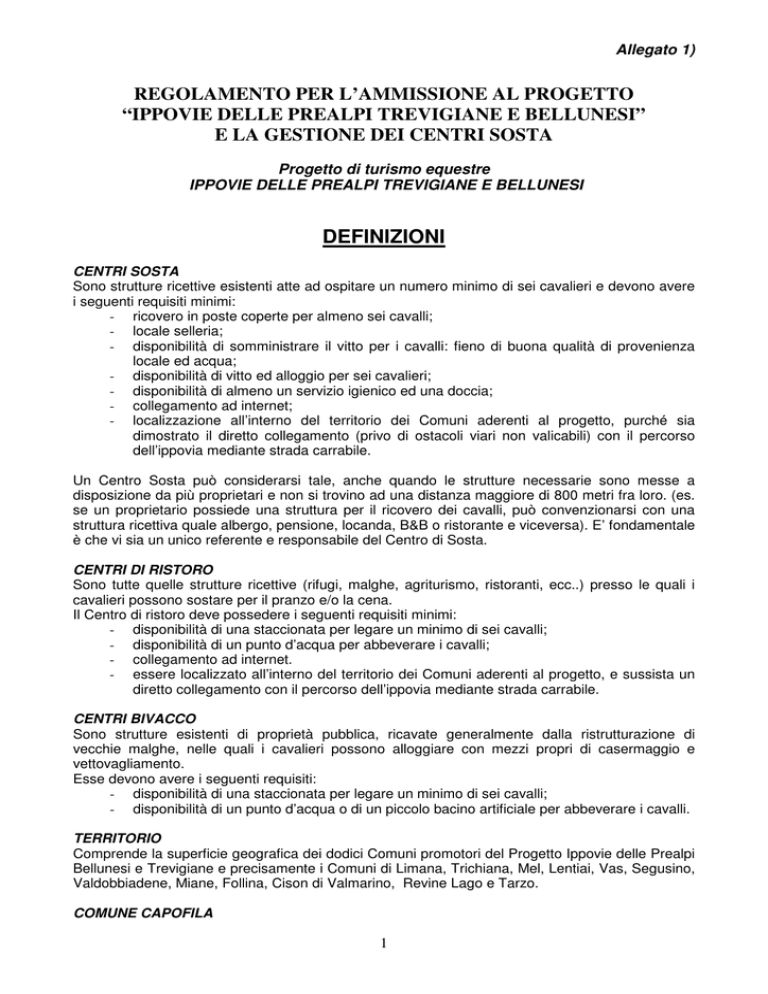 Allegato 1)

REGOLAMENTO PER L'AMMISSIONE AL PROGETTO "IPPOVIE DELLE PREALPI TREVIGIANE E BELLUNESI" E LA GESTIONE DEI CENTRI SOSTA

Progetto di turismo equestre
IPPOVIE DELLE PREALPI TREVIGIANE E BELLUNESI

DEFINIZIONI

CENTRI SOSTA
Sono strutture ricettive esistenti atte ad ospitare un numero minimo di sei cavalieri e devono avere i seguenti requisiti minimi:
- ricovero in poste coperte per almeno sei cavalli;
- locale selleria;
- disponibilità di somministrare il vitto per i cavalli: fieno di buona qualità di provenienza locale ed acqua;
- disponibilità di vitto ed alloggio per sei cavalieri;
- disponibilità di almeno un servizio igienico ed una doccia;
- collegamento ad internet;
- localizzazione all'interno del territorio dei Comuni aderenti al progetto, purché sia dimostrato il diretto collegamento (privo di ostacoli viari non valicabili) con il percorso dell'ippovia mediante strada carrabile.

Un Centro Sosta può considerarsi tale, anche quando le strutture necessarie sono messe a disposizione da più proprietari e non si trovino ad una distanza maggiore di 800 metri fra loro. (es. se un proprietario possiede una struttura per il ricovero dei cavalli, può convenzionarsi con una struttura ricettiva quale albergo, pensione, locanda, B&B o ristorante e viceversa). E' fondamentale è che vi sia un unico referente e responsabile del Centro di Sosta.

CENTRI DI RISTORO
Sono tutte quelle strutture ricettive (rifugi, malghe, agriturismo, ristoranti, ecc..) presso le quali i cavalieri possono sostare per il pranzo e/o la cena.
Il Centro di ristoro deve possedere i seguenti requisiti minimi:
- disponibilità di una staccionata per legare un minimo di sei cavalli;
- disponibilità di un punto d'acqua per abbeverare i cavalli;
- collegamento ad internet.
- essere localizzato all'interno del territorio dei Comuni aderenti al progetto, e sussista un diretto collegamento con il percorso dell'ippovia mediante strada carrabile.

CENTRI BIVACCO
Sono strutture esistenti di proprietà pubblica, ricavate generalmente dalla ristrutturazione di vecchie malghe, nelle quali i cavalieri possono alloggiare con mezzi propri di casermaggio e vettovagliamento.
Esse devono avere i seguenti requisiti:
- disponibilità di una staccionata per legare un minimo di sei cavalli;
- disponibilità di un punto d'acqua o di un piccolo bacino artificiale per abbeverare i cavalli.

TERRITORIO
Comprende la superficie geografica dei dodici Comuni promotori del Progetto Ippovie delle Prealpi Bellunesi e Trevigiane e precisamente i Comuni di Limana, Trichiana, Mel, Lentiai, Vas, Segusino, Valdobbiadene, Miane, Follina, Cison di Valmarino, Revine Lago e Tarzo.

COMUNE CAPOFILA

1